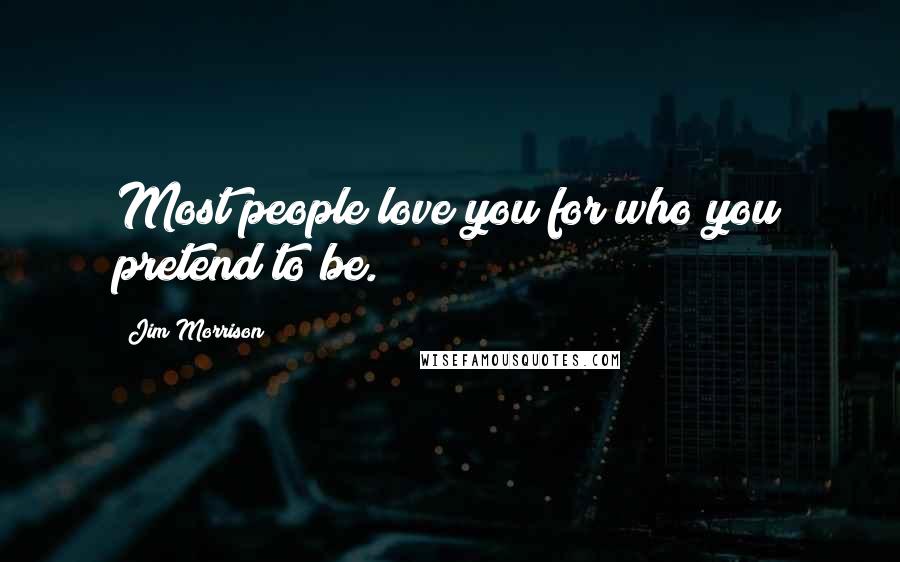 Most people love you for who you pretend to be.

Jim Morrison

WISEFAMOUSQUOTES.COM